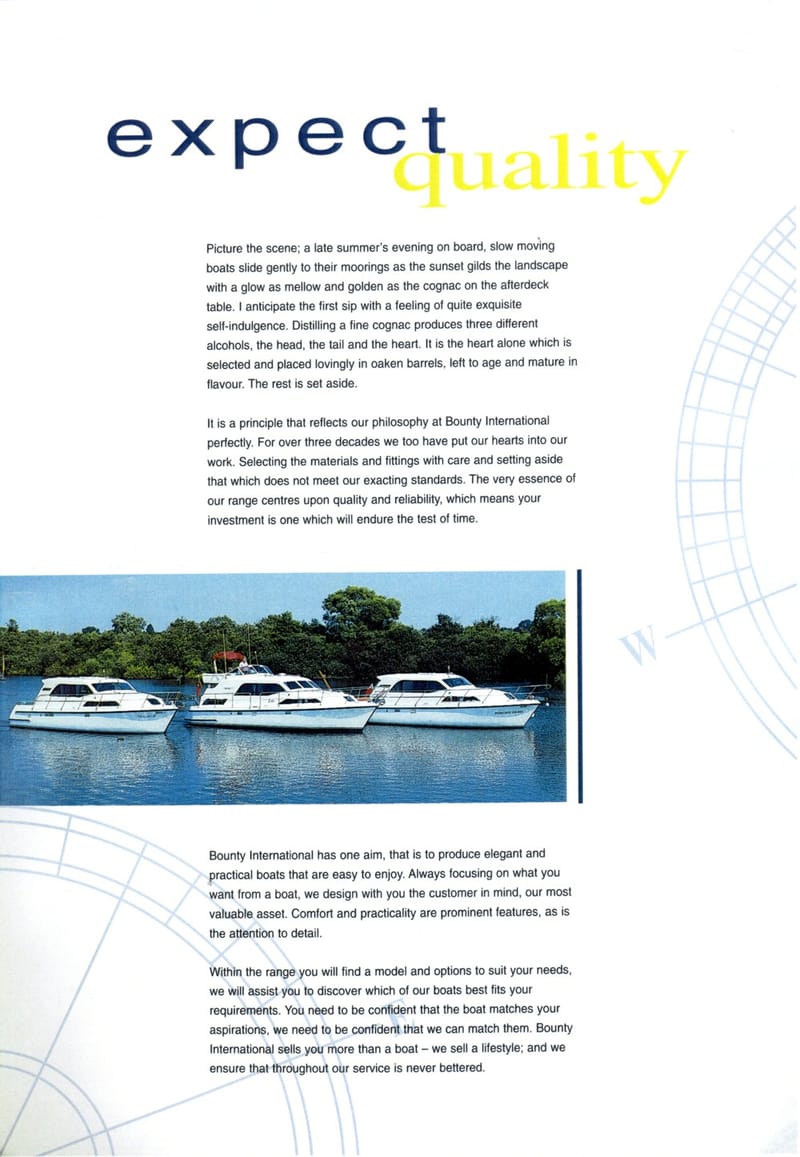 expect quality

Picture the scene; a late summer's evening on board, slow moving boats slide gently to their moorings as the sunset gilds the landscape with a glow as mellow and golden as the cognac on the afterdeck table. I anticipate the first sip with a feeling of quite exquisite self-indulgence. Distilling a fine cognac produces three different alcohols, the head, the tail and the heart. It is the heart alone which is selected and placed lovingly in oaken barrels, left to age and mature in flavour. The rest is set aside.

It is a principle that reflects our philosophy at Bounty International perfectly. For over three decades we too have put our hearts into our work. Selecting the materials and fittings with care and setting aside that which does not meet our exacting standards. The very essence of our range centres upon quality and reliability, which means your investment is one which will endure the test of time.

W

Bounty International has one aim, that is to produce elegant and practical boats that are easy to enjoy. Always focusing on what you want from a boat, we design with you the customer in mind, our most valuable asset. Comfort and practicality are prominent features, as is the attention to detail.

Within the range you will find a model and options to suit your needs, we will assist you to discover which of our boats best fits your requirements. You need to be confident that the boat matches your aspirations, we need to be confident that we can match them. Bounty International sells you more than a boat – we sell a lifestyle; and we ensure that throughout our service is never bettered.